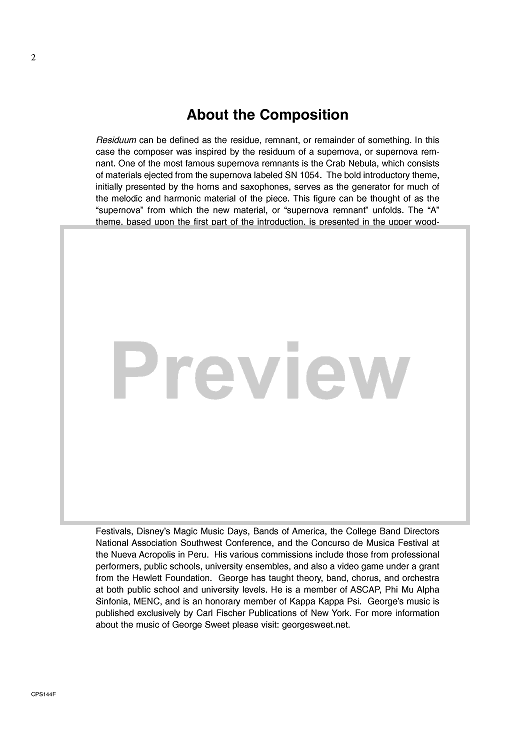 2

About the Composition

Residuum can be defined as the residue, remnant, or remainder of something. In this case the composer was inspired by the residuum of a supernova, or supernova remnant. One of the most famous supernova remnants is the Crab Nebula, which consists of materials ejected from the supernova labeled SN 1054. The bold introductory theme, initially presented by the horns and saxophones, serves as the generator for much of the melodic and harmonic material of the piece. This figure can be thought of as the "supernova" from which the new material, or "supernova remnant" unfolds. The "A" theme, based upon the first part of the introduction, is presented in the upper wood-

Preview

Festivals, Disney's Magic Music Days, Bands of America, the College Band Directors National Association Southwest Conference, and the Concurso de Musica Festival at the Nueva Acropolis in Peru. His various commissions include those from professional performers, public schools, university ensembles, and also a video game under a grant from the Hewlett Foundation. George has taught theory, band, chorus, and orchestra at both public school and university levels. He is a member of ASCAP, Phi Mu Alpha Sinfonia, MENC, and is an honorary member of Kappa Kappa Psi. George's music is published exclusively by Carl Fischer Publications of New York. For more information about the music of George Sweet please visit: georgesweet.net.

CPS144F